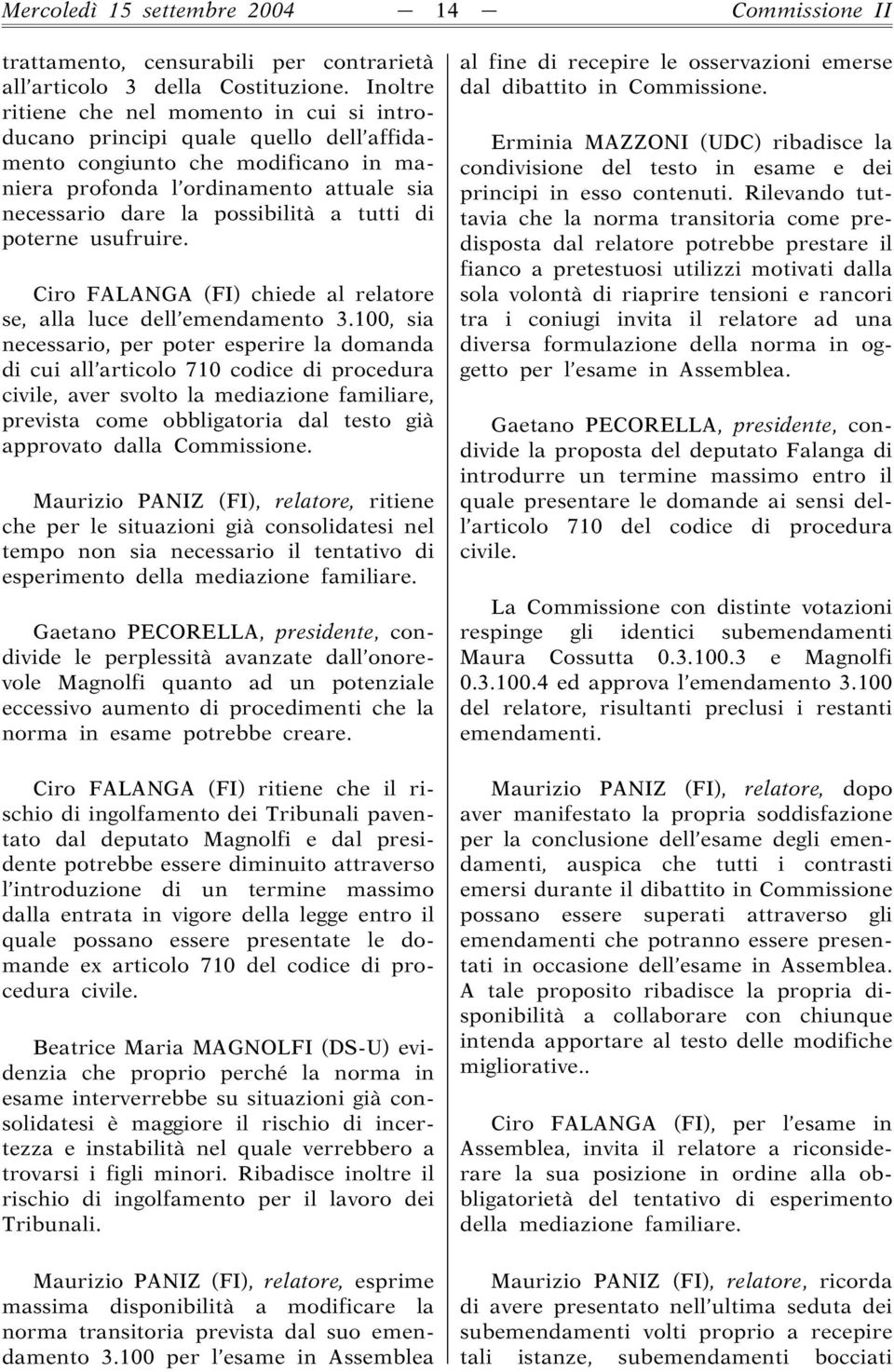 Mercoledì 15 settembre 2004 — 14 — Commissione II

trattamento, censurabili per contrarietà all'articolo 3 della Costituzione. Inoltre ritiene che nel momento in cui si introducano principi quale quello dell'affidamento congiunto che modificano in maniera profonda l'ordinamento attuale sia necessario dare la possibilità a tutti di poterne usufruire.

Ciro FALANGA (FI) chiede al relatore se, alla luce dell'emendamento 3.100, sia necessario, per poter esperire la domanda di cui all'articolo 710 codice di procedura civile, aver svolto la mediazione familiare, prevista come obbligatoria dal testo già approvato dalla Commissione.

Maurizio PANIZ (FI), relatore, ritiene che per le situazioni già consolidatesi nel tempo non sia necessario il tentativo di esperimento della mediazione familiare.

Gaetano PECORELLA, presidente, condivide le perplessità avanzate dall'onorevole Magnolfi quanto ad un potenziale eccessivo aumento di procedimenti che la norma in esame potrebbe creare.

Ciro FALANGA (FI) ritiene che il rischio di ingolfamento dei Tribunali paventato dal deputato Magnolfi e dal presidente potrebbe essere diminuito attraverso l'introduzione di un termine massimo dalla entrata in vigore della legge entro il quale possano essere presentate le domande ex articolo 710 del codice di procedura civile.

Beatrice Maria MAGNOLFI (DS-U) evidenzia che proprio perché la norma in esame interverrebbe su situazioni già consolidatesi è maggiore il rischio di incertezza e instabilità nel quale verrebbero a trovarsi i figli minori. Ribadisce inoltre il rischio di ingolfamento per il lavoro dei Tribunali.

Maurizio PANIZ (FI), relatore, esprime massima disponibilità a modificare la norma transitoria prevista dal suo emendamento 3.100 per l'esame in Assemblea al fine di recepire le osservazioni emerse dal dibattito in Commissione.

Erminia MAZZONI (UDC) ribadisce la condivisione del testo in esame e dei principi in esso contenuti. Rilevando tuttavia che la norma transitoria come predisposta dal relatore potrebbe prestare il fianco a pretestuosi utilizzi motivati dalla sola volontà di riaprire tensioni e rancori tra i coniugi invita il relatore ad una diversa formulazione della norma in oggetto per l'esame in Assemblea.

Gaetano PECORELLA, presidente, condivide la proposta del deputato Falanga di introdurre un termine massimo entro il quale presentare le domande ai sensi dell'articolo 710 del codice di procedura civile.

La Commissione con distinte votazioni respinge gli identici subemendamenti Maura Cossutta 0.3.100.3 e Magnolfi 0.3.100.4 ed approva l'emendamento 3.100 del relatore, risultanti preclusi i restanti emendamenti.

Maurizio PANIZ (FI), relatore, dopo aver manifestato la propria soddisfazione per la conclusione dell'esame degli emendamenti, auspica che tutti i contrasti emersi durante il dibattito in Commissione possano essere superati attraverso gli emendamenti che potranno essere presentati in occasione dell'esame in Assemblea. A tale proposito ribadisce la propria disponibilità a collaborare con chiunque intenda apportare al testo delle modifiche migliorative..

Ciro FALANGA (FI), per l'esame in Assemblea, invita il relatore a riconsiderare la sua posizione in ordine alla obbligatorietà del tentativo di esperimento della mediazione familiare.

Maurizio PANIZ (FI), relatore, ricorda di avere presentato nell'ultima seduta dei subemendamenti volti proprio a recepire tali istanze, subemendamenti bocciati